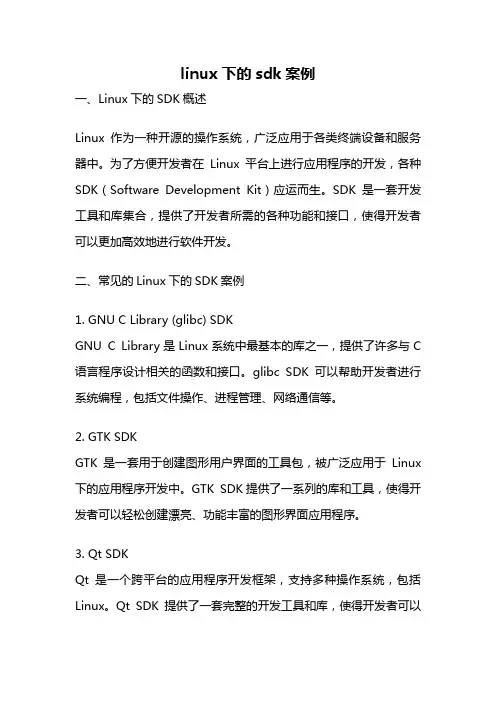 linux 下的 sdk 案例

一、Linux 下的 SDK 概述

Linux 作为一种开源的操作系统，广泛应用于各类终端设备和服务器中。为了方便开发者在 Linux 平台上进行应用程序的开发，各种 SDK（Software Development Kit）应运而生。SDK 是一套开发工具和库集合，提供了开发者所需的各种功能和接口，使得开发者可以更加高效地进行软件开发。

二、常见的 Linux 下的 SDK 案例

1. GNU C Library (glibc) SDK
GNU C Library 是 Linux 系统中最基本的库之一，提供了许多与 C 语言程序设计相关的函数和接口。glibc SDK 可以帮助开发者进行系统编程，包括文件操作、进程管理、网络通信等。

2. GTK SDK
GTK 是一套用于创建图形用户界面的工具包，被广泛应用于 Linux 下的应用程序开发中。GTK SDK 提供了一系列的库和工具，使得开发者可以轻松创建漂亮、功能丰富的图形界面应用程序。

3. Qt SDK
Qt 是一个跨平台的应用程序开发框架，支持多种操作系统，包括 Linux。Qt SDK 提供了一套完整的开发工具和库，使得开发者可以